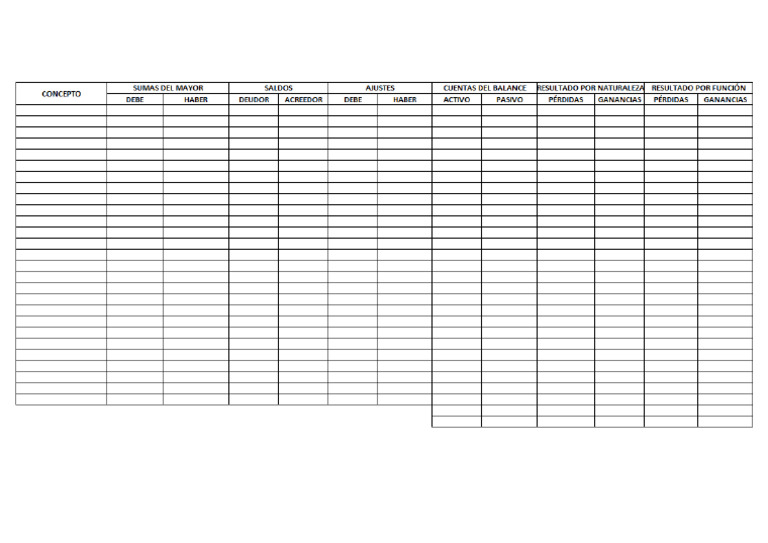 | CONCEPTO | SUMAS DEL MAYOR | | SALDOS | | AJUSTES | | CUENTAS DEL BALANCE | | RESULTADO POR NATURALEZA | | RESULTADO POR FUNCIÓN | |
|---|---|---|---|---|---|---|---|---|---|---|---|---|
| | DEBE | HABER | DEUDOR | ACREEDOR | DEBE | HABER | ACTIVO | PASIVO | PÉRDIDAS | GANANCIAS | PÉRDIDAS | GANANCIAS |